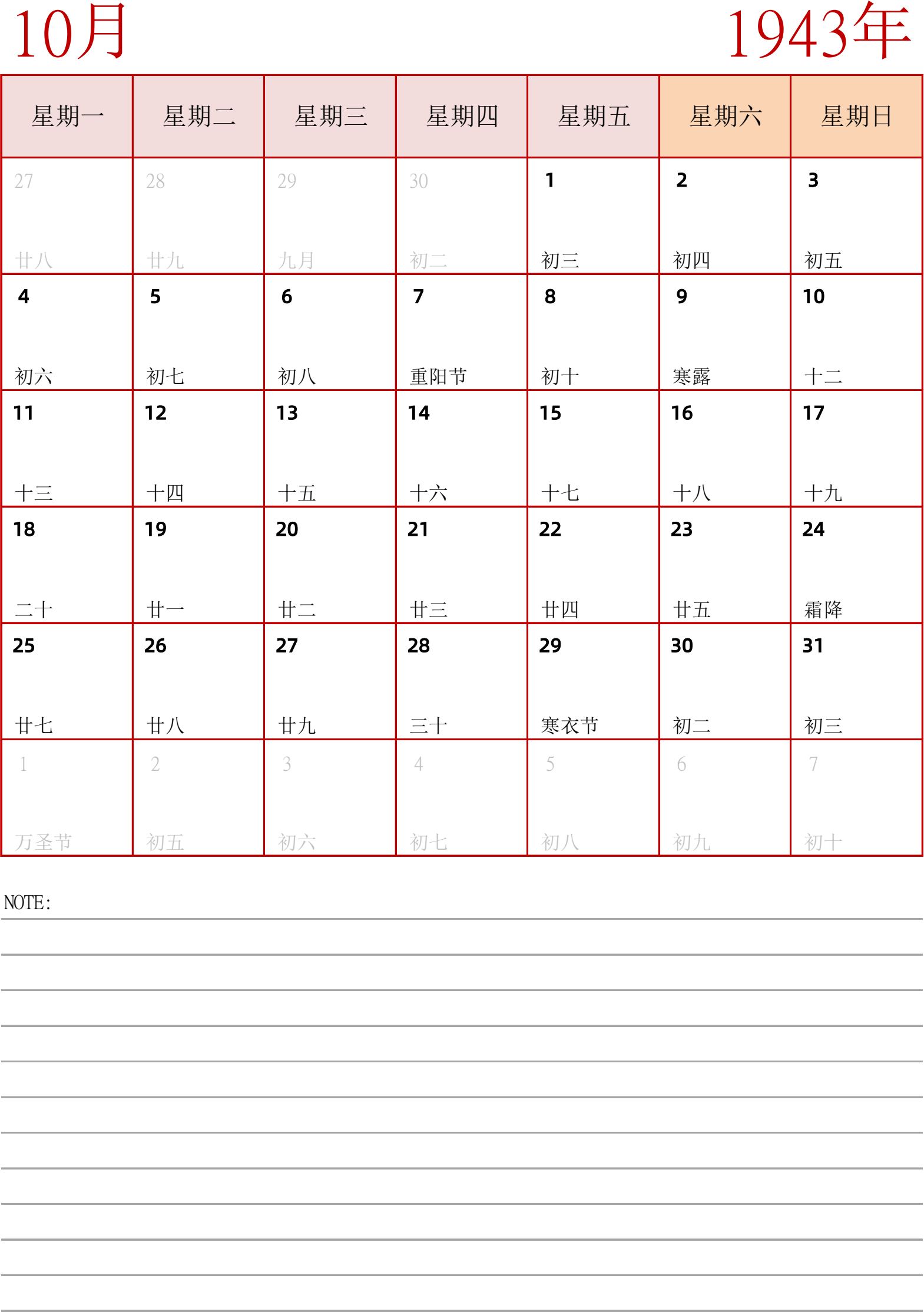 10月

1943年

| 星期一 | 星期二 | 星期三 | 星期四 | 星期五 | 星期六 | 星期日 |
|---|---|---|---|---|---|---|
| 27 廿八 | 28 廿九 | 29 九月 | 30 初二 | 1 初三 | 2 初四 | 3 初五 |
| 4 初六 | 5 初七 | 6 初八 | 7 重阳节 | 8 初十 | 9 寒露 | 10 十二 |
| 11 十三 | 12 十四 | 13 十五 | 14 十六 | 15 十七 | 16 十八 | 17 十九 |
| 18 二十 | 19 廿一 | 20 廿二 | 21 廿三 | 22 廿四 | 23 廿五 | 24 霜降 |
| 25 廿七 | 26 廿八 | 27 廿九 | 28 三十 | 29 寒衣节 | 30 初二 | 31 初三 |
| 1 万圣节 | 2 初五 | 3 初六 | 4 初七 | 5 初八 | 6 初九 | 7 初十 |

NOTE: